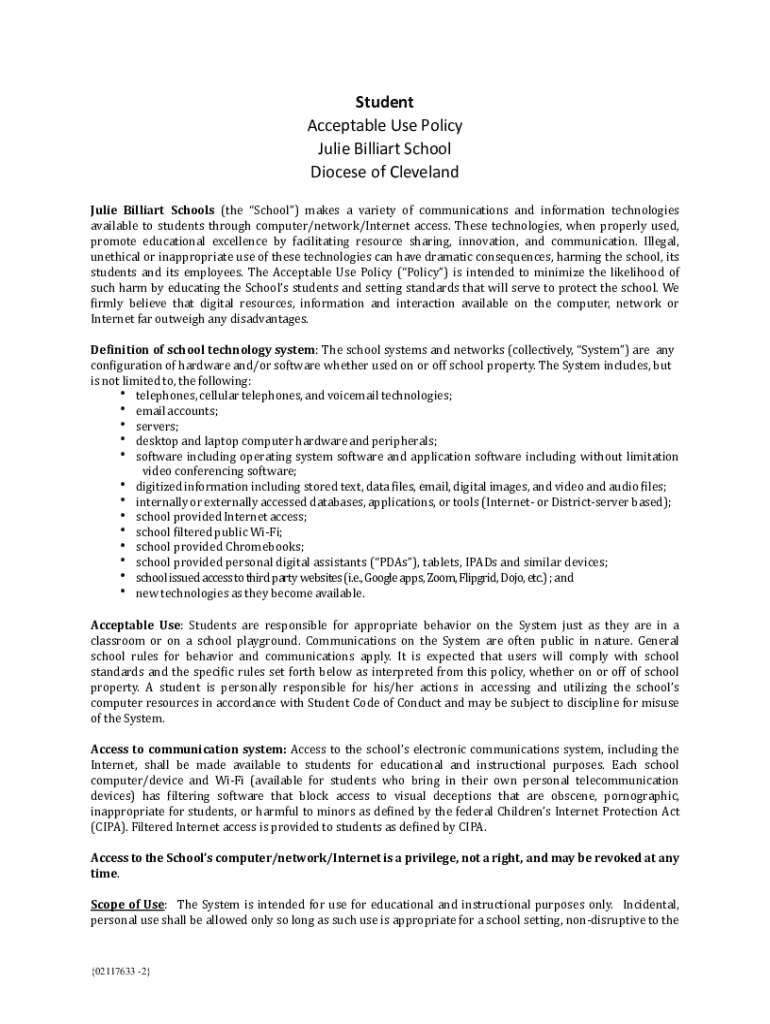 Student
Acceptable Use Policy
Julie Billiart School
Diocese of Cleveland

Julie Billiart Schools (the "School") makes a variety of communications and information technologies available to students through computer/network/Internet access. These technologies, when properly used, promote educational excellence by facilitating resource sharing, innovation, and communication. Illegal, unethical or inappropriate use of these technologies can have dramatic consequences, harming the school, its students and its employees. The Acceptable Use Policy ("Policy") is intended to minimize the likelihood of such harm by educating the School's students and setting standards that will serve to protect the school. We firmly believe that digital resources, information and interaction available on the computer, network or Internet far outweigh any disadvantages.

Definition of school technology system: The school systems and networks (collectively, "System") are any configuration of hardware and/or software whether used on or off school property. The System includes, but is not limited to, the following:
• telephones, cellular telephones, and voicemail technologies;
• email accounts;
• servers;
• desktop and laptop computer hardware and peripherals;
• software including operating system software and application software including without limitation video conferencing software;
• digitized information including stored text, data files, email, digital images, and video and audio files;
• internally or externally accessed databases, applications, or tools (Internet- or District-server based);
• school provided Internet access;
• school filtered public Wi-Fi;
• school provided Chromebooks;
• school provided personal digital assistants ("PDAs"), tablets, IPADs and similar devices;
• school issued access to third party websites (i.e., Google apps, Zoom, Flipgrid, Dojo, etc.) ; and
• new technologies as they become available.

Acceptable Use: Students are responsible for appropriate behavior on the System just as they are in a classroom or on a school playground. Communications on the System are often public in nature. General school rules for behavior and communications apply. It is expected that users will comply with school standards and the specific rules set forth below as interpreted from this policy, whether on or off of school property. A student is personally responsible for his/her actions in accessing and utilizing the school's computer resources in accordance with Student Code of Conduct and may be subject to discipline for misuse of the System.

Access to communication system: Access to the school's electronic communications system, including the Internet, shall be made available to students for educational and instructional purposes. Each school computer/device and Wi-Fi (available for students who bring in their own personal telecommunication devices) has filtering software that block access to visual deceptions that are obscene, pornographic, inappropriate for students, or harmful to minors as defined by the federal Children's Internet Protection Act (CIPA). Filtered Internet access is provided to students as defined by CIPA.

Access to the School's computer/network/Internet is a privilege, not a right, and may be revoked at any time.

Scope of Use: The System is intended for use for educational and instructional purposes only. Incidental, personal use shall be allowed only so long as such use is appropriate for a school setting, non-disruptive to the

{02117633 -2}